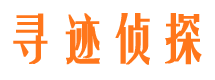 寻迹侦探